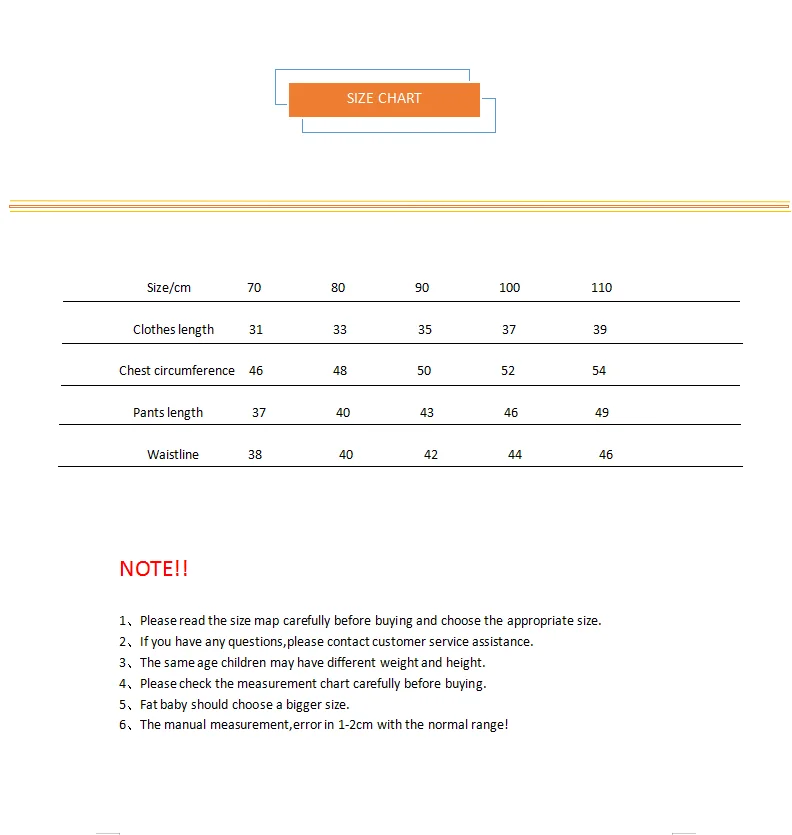 SIZE CHART

| Size/cm | 70 | 80 | 90 | 100 | 110 |
|---|---|---|---|---|---|
| Clothes length | 31 | 33 | 35 | 37 | 39 |
| Chest circumference | 46 | 48 | 50 | 52 | 54 |
| Pants length | 37 | 40 | 43 | 46 | 49 |
| Waistline | 38 | 40 | 42 | 44 | 46 |

NOTE!!

1、Please read the size map carefully before buying and choose the appropriate size.
2、If you have any questions,please contact customer service assistance.
3、The same age children may have different weight and height.
4、Please check the measurement chart carefully before buying.
5、Fat baby should choose a bigger size.
6、The manual measurement,error in 1-2cm with the normal range!